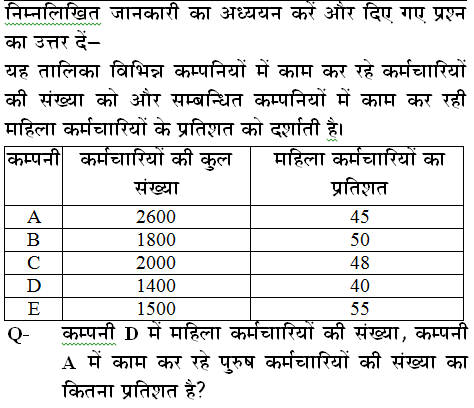 निम्नलिखित जानकारी का अध्ययन करें और दिए गए प्रश्न का उत्तर दें–

यह तालिका विभिन्न कम्पनियों में काम कर रहे कर्मचारियों की संख्या को और सम्बन्धित कम्पनियों में काम कर रही महिला कर्मचारियों के प्रतिशत को दर्शाती है।

| कम्पनी | कर्मचारियों की कुल संख्या | महिला कर्मचारियों का प्रतिशत |
|---|---|---|
| A | 2600 | 45 |
| B | 1800 | 50 |
| C | 2000 | 48 |
| D | 1400 | 40 |
| E | 1500 | 55 |

Q- कम्पनी D में महिला कर्मचारियों की संख्या, कम्पनी A में काम कर रहे पुरुष कर्मचारियों की संख्या का कितना प्रतिशत है?